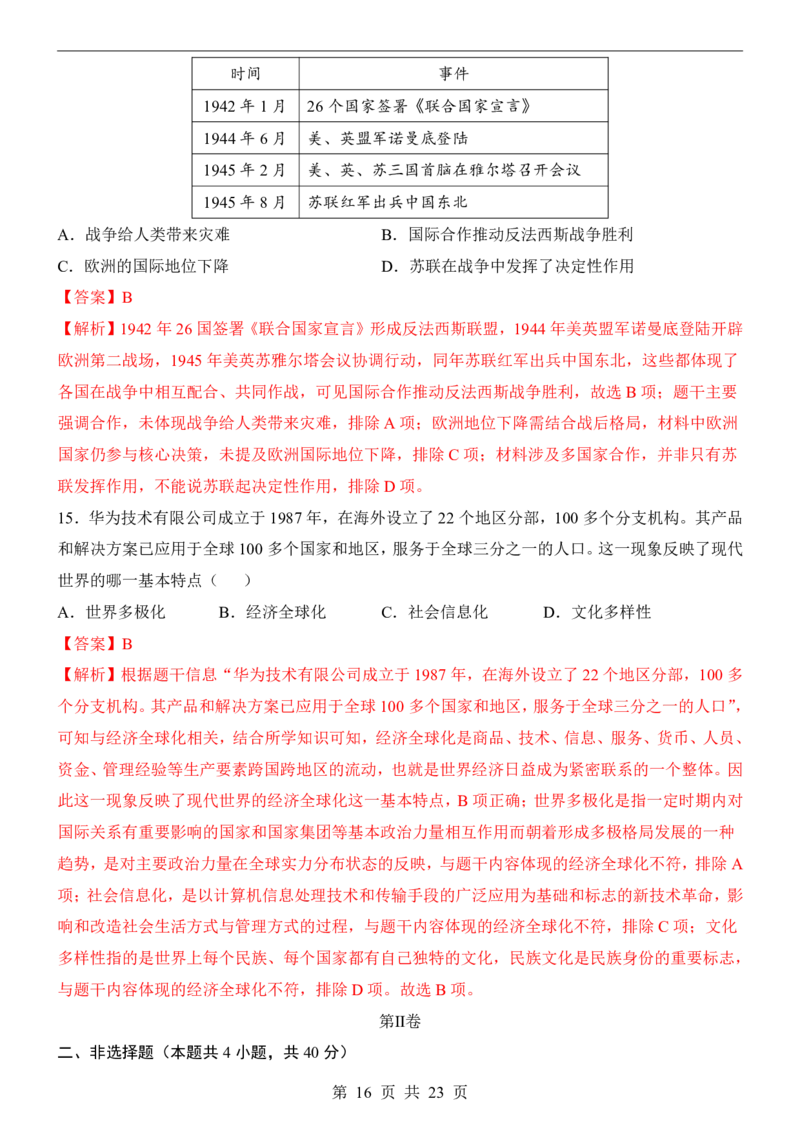 | 时间 | 事件 |
|---|---|
| 1942年1月 | 26个国家签署《联合国家宣言》 |
| 1944年6月 | 美、英盟军诺曼底登陆 |
| 1945年2月 | 美、英、苏三国首脑在雅尔塔召开会议 |
| 1945年8月 | 苏联红军出兵中国东北 |

A．战争给人类带来灾难 B．国际合作推动反法西斯战争胜利
C．欧洲的国际地位下降 D．苏联在战争中发挥了决定性作用

【答案】B

【解析】1942年26国签署《联合国家宣言》形成反法西斯联盟，1944年美英盟军诺曼底登陆开辟欧洲第二战场，1945年美英苏雅尔塔会议协调行动，同年苏联红军出兵中国东北，这些都体现了各国在战争中相互配合、共同作战，可见国际合作推动反法西斯战争胜利，故选B项；题干主要强调合作，未体现战争给人类带来灾难，排除A项；欧洲地位下降需结合战后格局，材料中欧洲国家仍参与核心决策，未提及欧洲国际地位下降，排除C项；材料涉及多国家合作，并非只有苏联发挥作用，不能说苏联起决定性作用，排除D项。

15．华为技术有限公司成立于1987年，在海外设立了22个地区分部，100多个分支机构。其产品和解决方案已应用于全球100多个国家和地区，服务于全球三分之一的人口。这一现象反映了现代世界的哪一基本特点（ ）

A．世界多极化 B．经济全球化 C．社会信息化 D．文化多样性

【答案】B

【解析】根据题干信息“华为技术有限公司成立于1987年，在海外设立了22个地区分部，100多个分支机构。其产品和解决方案已应用于全球100多个国家和地区，服务于全球三分之一的人口”，可知与经济全球化相关，结合所学知识可知，经济全球化是商品、技术、信息、服务、货币、人员、资金、管理经验等生产要素跨国跨地区的流动，也就是世界经济日益成为紧密联系的一个整体。因此这一现象反映了现代世界的经济全球化这一基本特点，B项正确；世界多极化是指一定时期内对国际关系有重要影响的国家和国家集团等基本政治力量相互作用而朝着形成多极格局发展的一种趋势，是对主要政治力量在全球实力分布状态的反映，与题干内容体现的经济全球化不符，排除A项；社会信息化，是以计算机信息处理技术和传输手段的广泛应用为基础和标志的新技术革命，影响和改造社会生活方式与管理方式的过程，与题干内容体现的经济全球化不符，排除C项；文化多样性指的是世界上每个民族、每个国家都有自己独特的文化，民族文化是民族身份的重要标志，与题干内容体现的经济全球化不符，排除D项。故选B项。

第II卷

二、非选择题（本题共4小题，共40分）

第16页 共23页